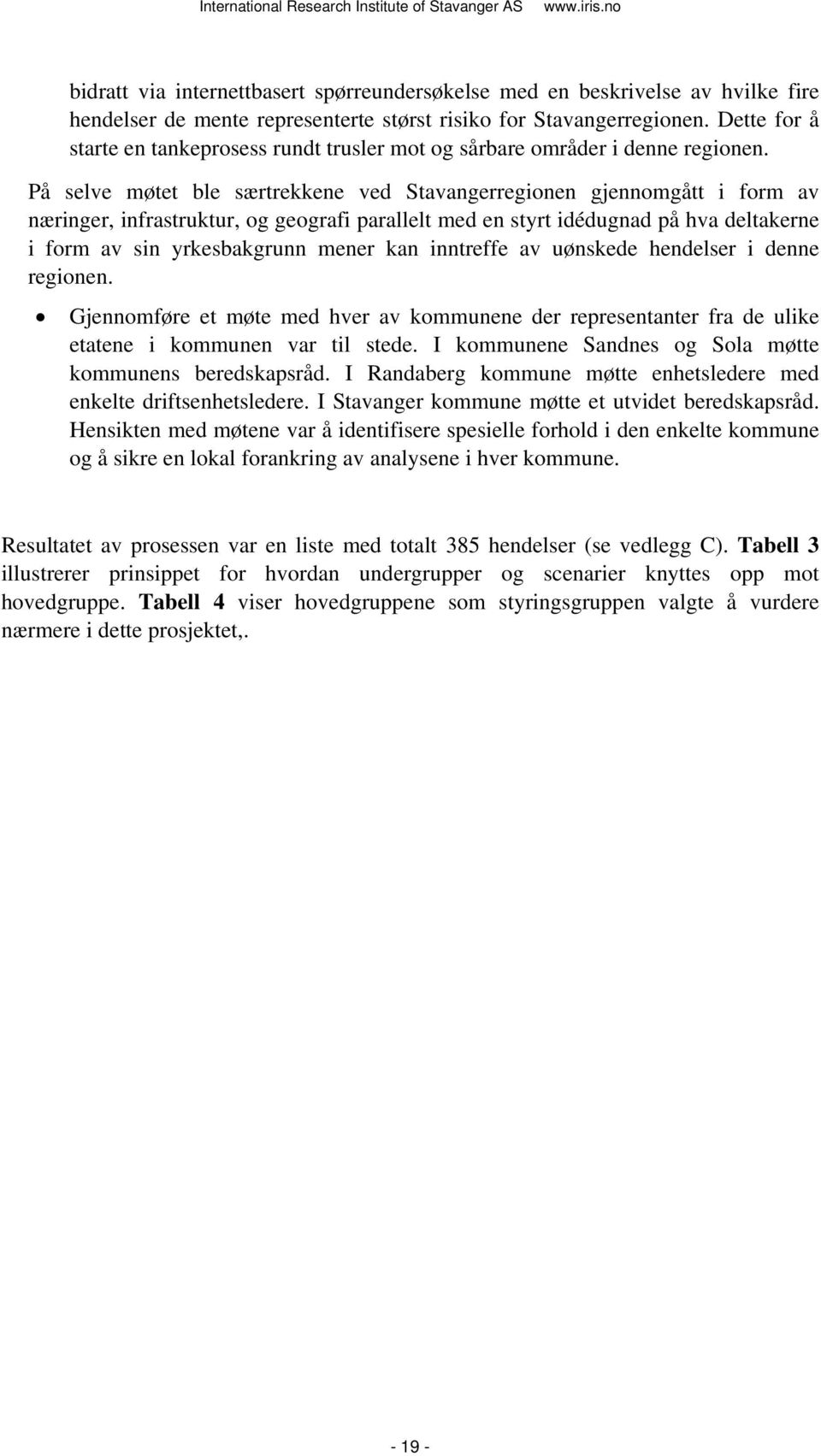 International Research Institute of Stavanger AS www.iris.no

bidratt via internettbasert spørreundersøkelse med en beskrivelse av hvilke fire hendelser de mente representerte størst risiko for Stavangerregionen. Dette for å starte en tankeprosess rundt trusler mot og sårbare områder i denne regionen. På selve møtet ble særtrekkene ved Stavangerregionen gjennomgått i form av næringer, infrastruktur, og geografi parallelt med en styrt idédugnad på hva deltakerne i form av sin yrkesbakgrunn mener kan inntreffe av uønskede hendelser i denne regionen.

• Gjennomføre et møte med hver av kommunene der representanter fra de ulike etatene i kommunen var til stede. I kommunene Sandnes og Sola møtte kommunens beredskapsråd. I Randaberg kommune møtte enhetsledere med enkelte driftsenhetsledere. I Stavanger kommune møtte et utvidet beredskapsråd. Hensikten med møtene var å identifisere spesielle forhold i den enkelte kommune og å sikre en lokal forankring av analysene i hver kommune.

Resultatet av prosessen var en liste med totalt 385 hendelser (se vedlegg C). Tabell 3 illustrerer prinsippet for hvordan undergrupper og scenarier knyttes opp mot hovedgruppe. Tabell 4 viser hovedgruppene som styringsgruppen valgte å vurdere nærmere i dette prosjektet,.

- 19 -